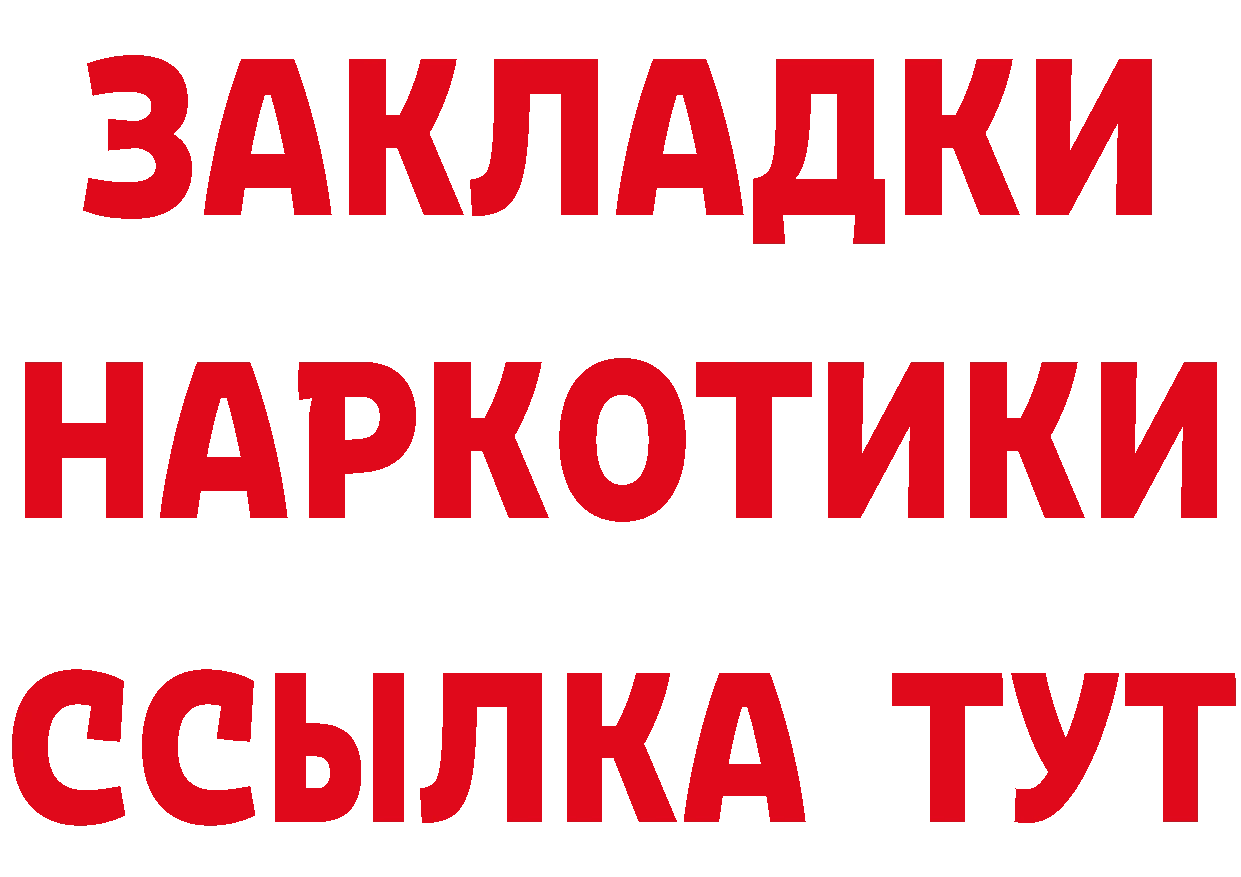 ЗАКЛАДКИ
НАРКОТИКИ
ССЫЛКА ТУТ